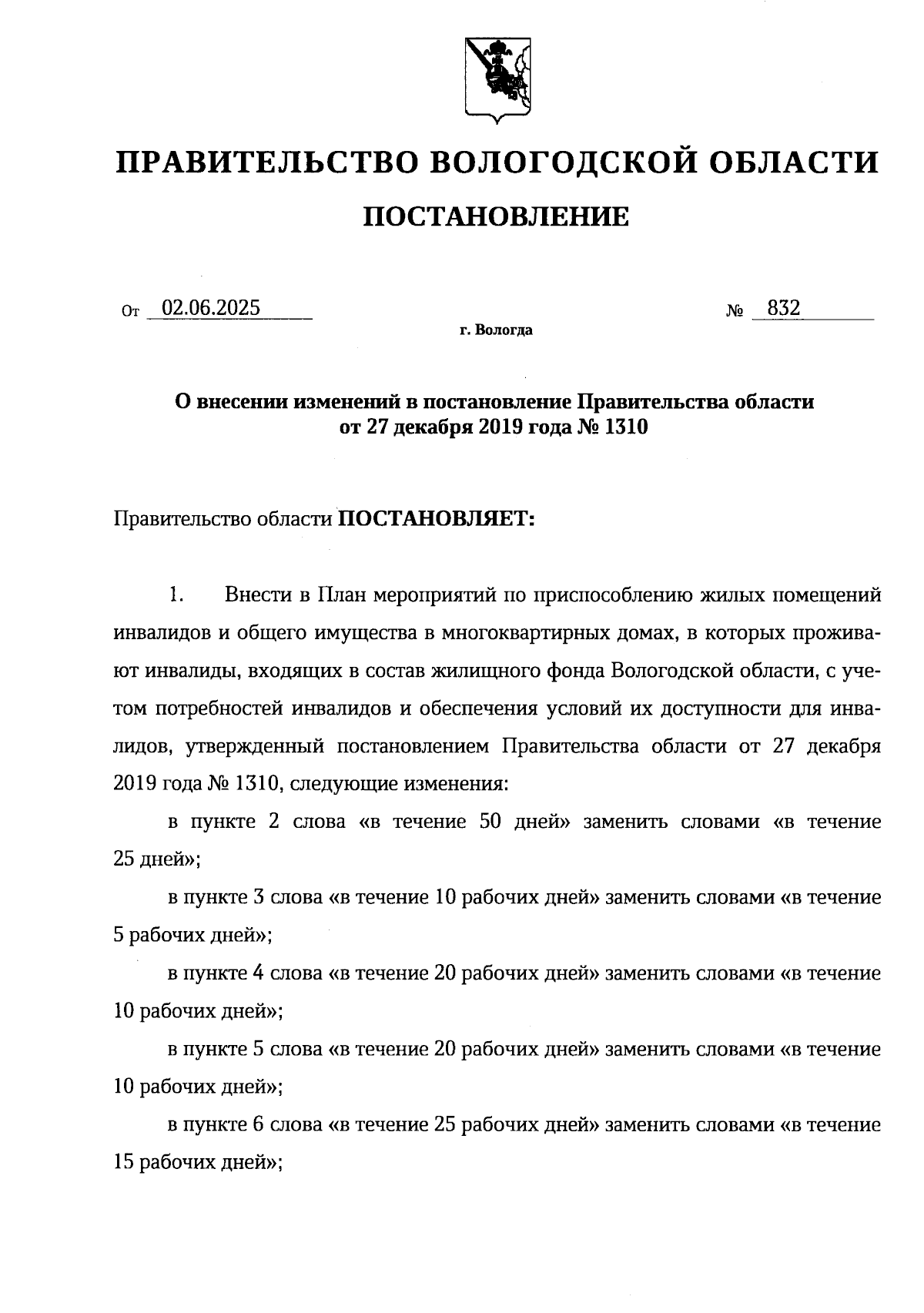 ПРАВИТЕЛЬСТВО ВОЛОГОДСКОЙ ОБЛАСТИ

ПОСТАНОВЛЕНИЕ

От 02.06.2025 № 832

г. Вологда

О внесении изменений в постановление Правительства области от 27 декабря 2019 года № 1310

Правительство области ПОСТАНОВЛЯЕТ:

1. Внести в План мероприятий по приспособлению жилых помещений инвалидов и общего имущества в многоквартирных домах, в которых проживают инвалиды, входящих в состав жилищного фонда Вологодской области, с учетом потребностей инвалидов и обеспечения условий их доступности для инвалидов, утвержденный постановлением Правительства области от 27 декабря 2019 года № 1310, следующие изменения:

в пункте 2 слова «в течение 50 дней» заменить словами «в течение 25 дней»;

в пункте 3 слова «в течение 10 рабочих дней» заменить словами «в течение 5 рабочих дней»;

в пункте 4 слова «в течение 20 рабочих дней» заменить словами «в течение 10 рабочих дней»;

в пункте 5 слова «в течение 20 рабочих дней» заменить словами «в течение 10 рабочих дней»;

в пункте 6 слова «в течение 25 рабочих дней» заменить словами «в течение 15 рабочих дней»;